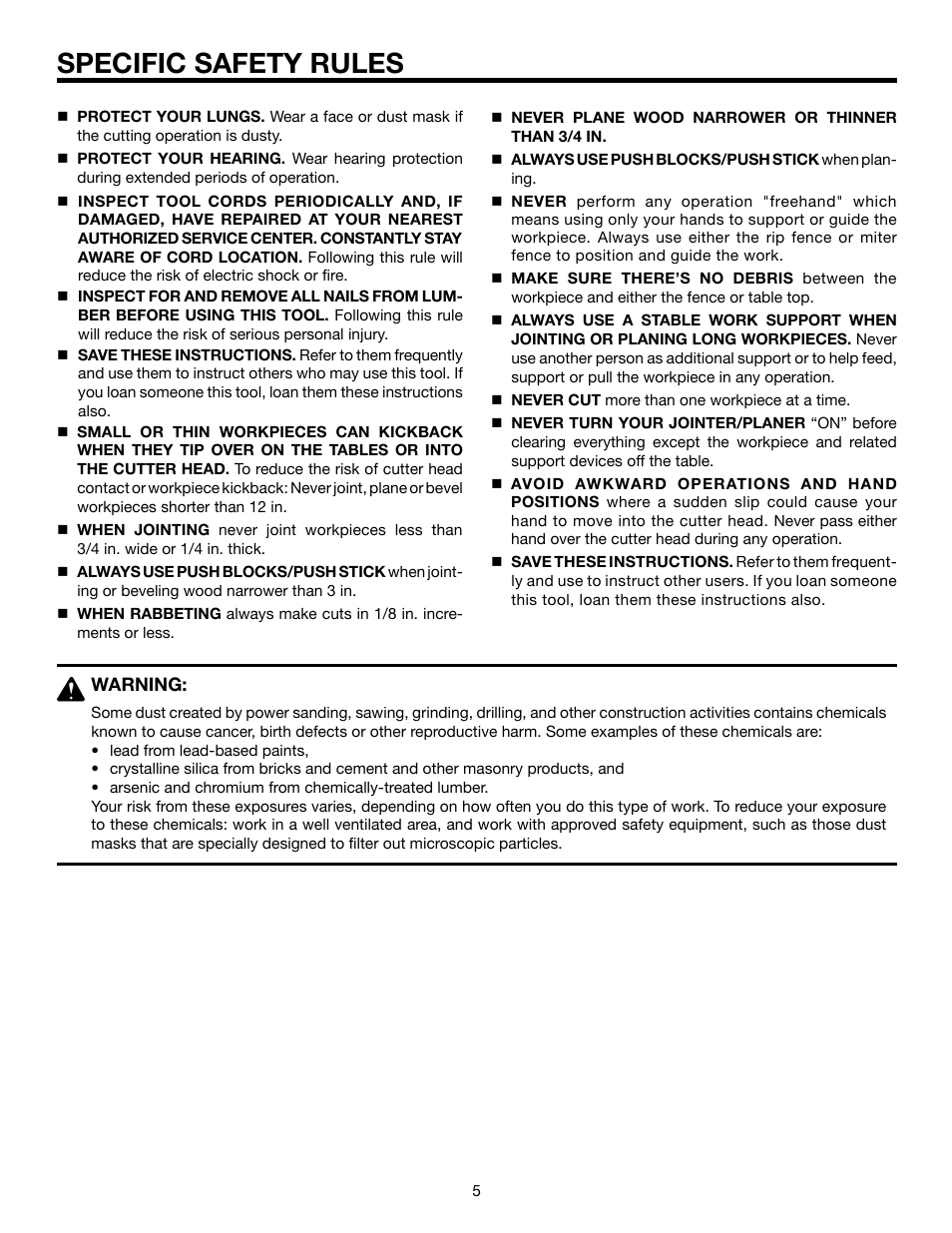 SPECIFIC SAFETY RULES

■ PROTECT YOUR LUNGS. Wear a face or dust mask if the cutting operation is dusty.

■ PROTECT YOUR HEARING. Wear hearing protection during extended periods of operation.

■ INSPECT TOOL CORDS PERIODICALLY AND, IF DAMAGED, HAVE REPAIRED AT YOUR NEAREST AUTHORIZED SERVICE CENTER. CONSTANTLY STAY AWARE OF CORD LOCATION. Following this rule will reduce the risk of electric shock or fire.

■ INSPECT FOR AND REMOVE ALL NAILS FROM LUMBER BEFORE USING THIS TOOL. Following this rule will reduce the risk of serious personal injury.

■ SAVE THESE INSTRUCTIONS. Refer to them frequently and use them to instruct others who may use this tool. If you loan someone this tool, loan them these instructions also.

■ SMALL OR THIN WORKPIECES CAN KICKBACK WHEN THEY TIP OVER ON THE TABLES OR INTO THE CUTTER HEAD. To reduce the risk of cutter head contact or workpiece kickback: Never joint, plane or bevel workpieces shorter than 12 in.

■ WHEN JOINTING never joint workpieces less than 3/4 in. wide or 1/4 in. thick.

■ ALWAYS USE PUSH BLOCKS/PUSH STICK when jointing or beveling wood narrower than 3 in.

■ WHEN RABBETING always make cuts in 1/8 in. increments or less.

■ NEVER PLANE WOOD NARROWER OR THINNER THAN 3/4 IN.

■ ALWAYS USE PUSH BLOCKS/PUSH STICK when planing.

■ NEVER perform any operation "freehand" which means using only your hands to support or guide the workpiece. Always use either the rip fence or miter fence to position and guide the work.

■ MAKE SURE THERE'S NO DEBRIS between the workpiece and either the fence or table top.

■ ALWAYS USE A STABLE WORK SUPPORT WHEN JOINTING OR PLANING LONG WORKPIECES. Never use another person as additional support or to help feed, support or pull the workpiece in any operation.

■ NEVER CUT more than one workpiece at a time.

■ NEVER TURN YOUR JOINTER/PLANER "ON" before clearing everything except the workpiece and related support devices off the table.

■ AVOID AWKWARD OPERATIONS AND HAND POSITIONS where a sudden slip could cause your hand to move into the cutter head. Never pass either hand over the cutter head during any operation.

■ SAVE THESE INSTRUCTIONS. Refer to them frequently and use to instruct other users. If you loan someone this tool, loan them these instructions also.

WARNING:
Some dust created by power sanding, sawing, grinding, drilling, and other construction activities contains chemicals known to cause cancer, birth defects or other reproductive harm. Some examples of these chemicals are:
• lead from lead-based paints,
• crystalline silica from bricks and cement and other masonry products, and
• arsenic and chromium from chemically-treated lumber.
Your risk from these exposures varies, depending on how often you do this type of work. To reduce your exposure to these chemicals: work in a well ventilated area, and work with approved safety equipment, such as those dust masks that are specially designed to filter out microscopic particles.

5